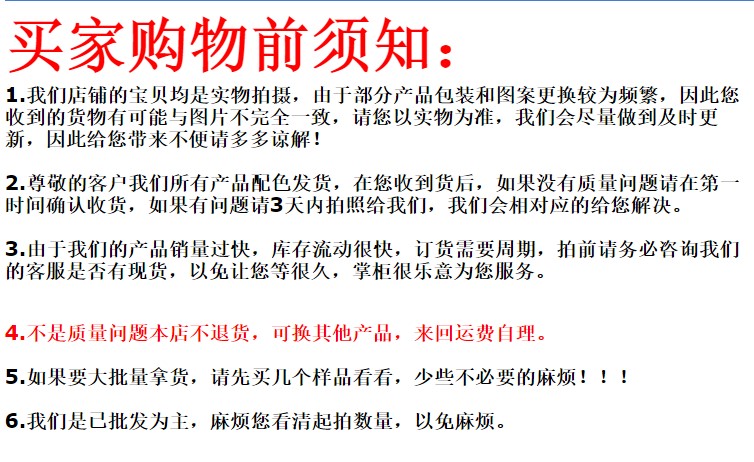 买家购物前须知：

1.我们店铺的宝贝均是实物拍摄，由于部分产品包装和图案更换较为频繁，因此您收到的货物有可能与图片不完全一致，请您以实物为准，我们会尽量做到及时更新，因此给您带来不便请多多谅解！

2.尊敬的客户我们所有产品配色发货，在您收到货后，如果没有质量问题请在第一时间确认收货，如果有问题请3天内拍照给我们，我们会相对应的给您解决。

3.由于我们的产品销量过快，库存流动很快，订货需要周期，拍前请务必咨询我们的客服是否有现货，以免让您等很久，掌柜很乐意为您服务。

4.不是质量问题本店不退货，可换其他产品，来回运费自理。

5.如果要大批量拿货，请先买几个样品看看，少些不必要的麻烦！！！

6.我们是已批发为主，麻烦您看清起拍数量，以免麻烦。